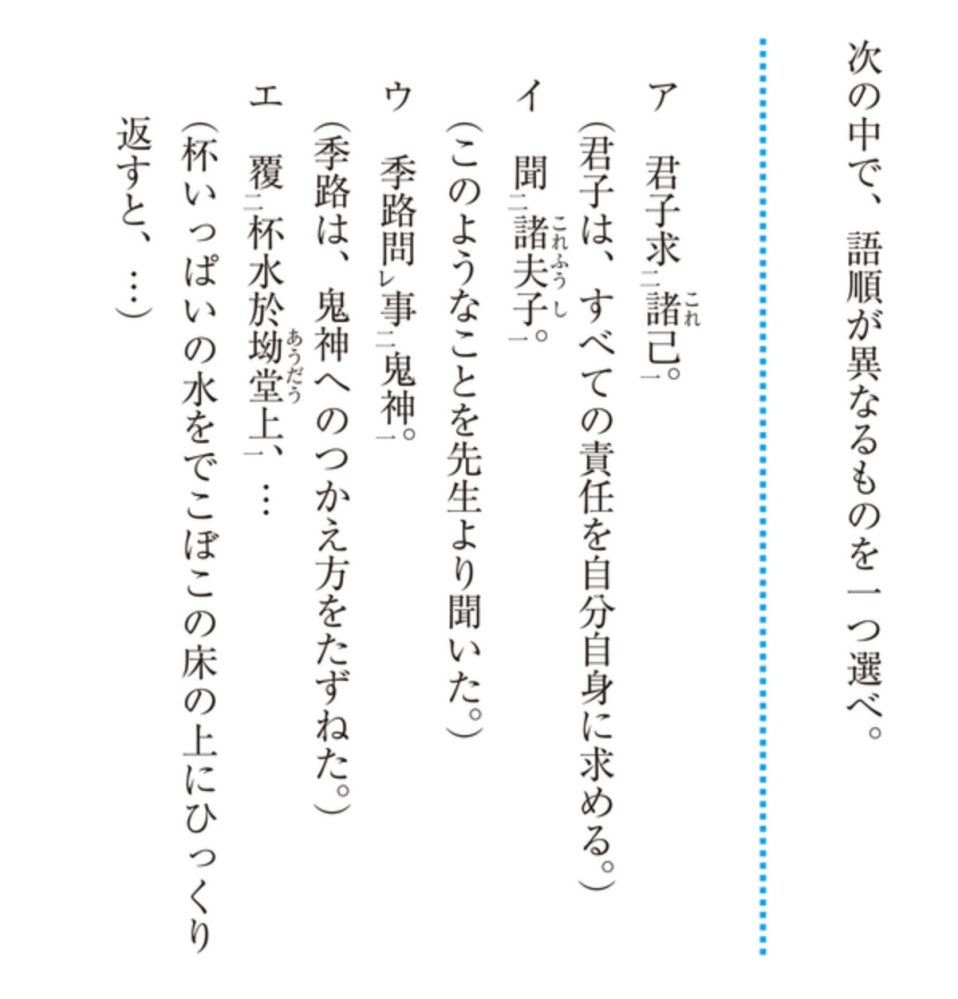 次の中で、語順が異なるものを一つ選べ。

ア　君子求二諸己一。
（君子は、すべての責任を自分自身に求める。）

イ　聞二諸夫子一。
（このようなことを先生より聞いた。）

ウ　季路問レ事二鬼神一。
（季路は、鬼神へのつかえ方をたずねた。）

エ　覆二杯水於坳堂上一、…
（杯いっぱいの水をでこぼこの床の上にひっくり返すと、…）